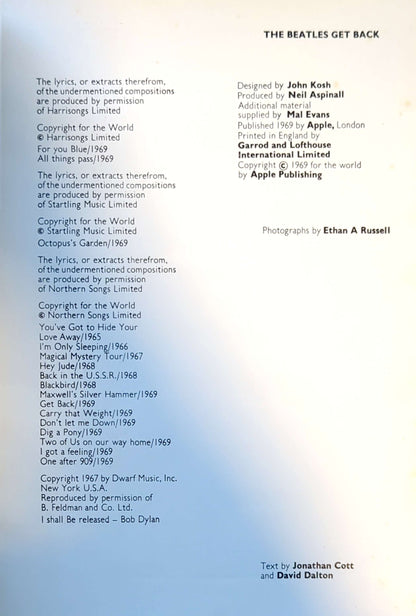 THE BEATLES GET BACK

The lyrics, or extracts therefrom, of the undermentioned compositions are produced by permission of Harrisongs Limited

Copyright for the World
© Harrisongs Limited
For you Blue/1969
All things pass/1969

The lyrics, or extracts therefrom, of the undermentioned compositions are produced by permission of Startling Music Limited

Copyright for the World
© Startling Music Limited
Octopus's Garden/1969

The lyrics, or extracts therefrom, of the undermentioned compositions are produced by permission of Northern Songs Limited

Copyright for the World
© Northern Songs Limited
You've Got to Hide Your Love Away/1965
I'm Only Sleeping/1966
Magical Mystery Tour/1967
Hey Jude/1968
Back in the U.S.S.R./1968
Blackbird/1968
Maxwell's Silver Hammer/1969
Get Back/1969
Carry that Weight/1969
Don't let me Down/1969
Dig a Pony/1969
Two of Us on our way home/1969
I got a feeling/1969
One after 909/1969

Copyright 1967 by Dwarf Music, Inc. New York U.S.A.
Reproduced by permission of B. Feldman and Co. Ltd.
I shall Be released – Bob Dylan

Designed by John Kosh
Produced by Neil Aspinall
Additional material supplied by Mal Evans
Published 1969 by Apple, London
Printed in England by Garrod and Lofthouse International Limited
Copyright © 1969 for the world by Apple Publishing

Photographs by Ethan A Russell

Text by Jonathan Cott and David Dalton